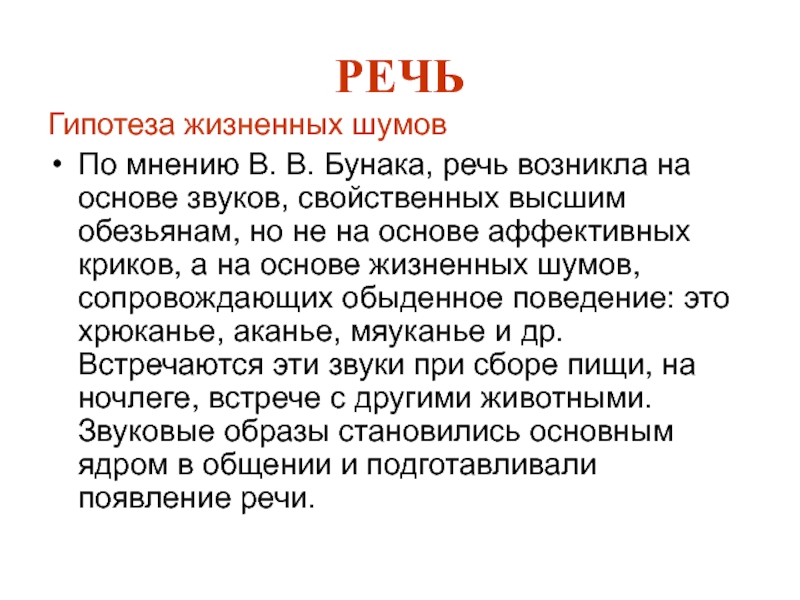 РЕЧЬ

Гипотеза жизненных шумов

• По мнению В. В. Бунака, речь возникла на основе звуков, свойственных высшим обезьянам, но не на основе аффективных криков, а на основе жизненных шумов, сопровождающих обыденное поведение: это хрюканье, аканье, мяуканье и др. Встречаются эти звуки при сборе пищи, на ночлеге, встрече с другими животными. Звуковые образы становились основным ядром в общении и подготавливали появление речи.